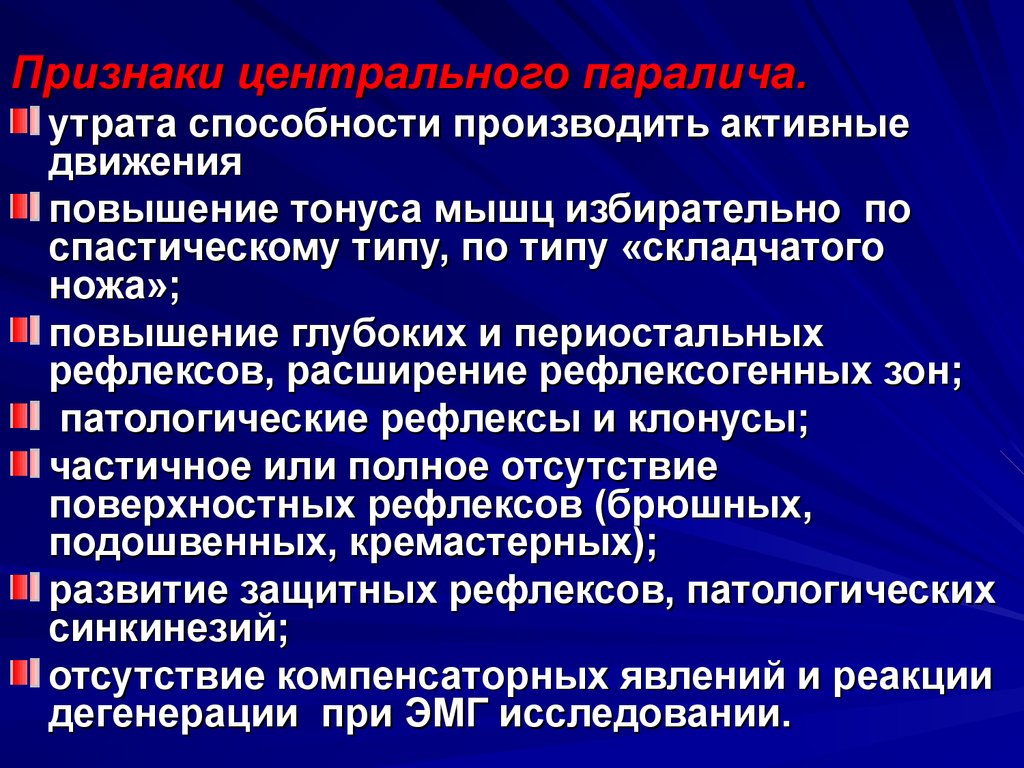 Признаки центрального паралича.

утрата способности производить активные движения

повышение тонуса мышц избирательно по спастическому типу, по типу «складчатого ножа»;

повышение глубоких и периостальных рефлексов, расширение рефлексогенных зон;

патологические рефлексы и клонусы;

частичное или полное отсутствие поверхностных рефлексов (брюшных, подошвенных, кремастерных);

развитие защитных рефлексов, патологических синкинезий;

отсутствие компенсаторных явлений и реакции дегенерации при ЭМГ исследовании.